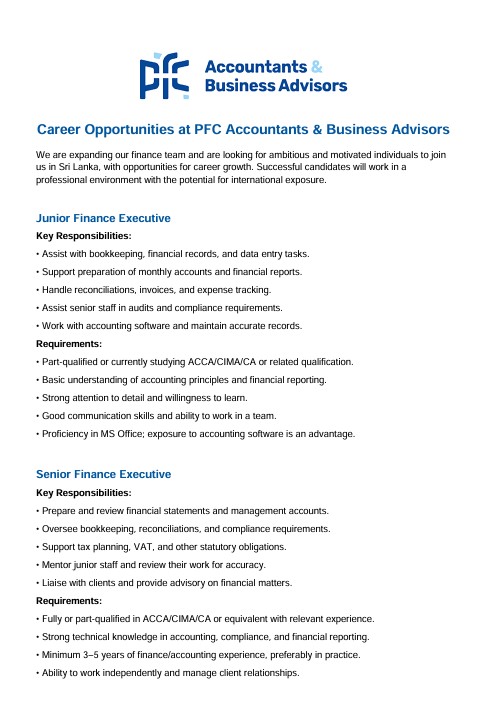 pfc Accountants & Business Advisors

Career Opportunities at PFC Accountants & Business Advisors

We are expanding our finance team and are looking for ambitious and motivated individuals to join us in Sri Lanka, with opportunities for career growth. Successful candidates will work in a professional environment with the potential for international exposure.

Junior Finance Executive

Key Responsibilities:

• Assist with bookkeeping, financial records, and data entry tasks.
• Support preparation of monthly accounts and financial reports.
• Handle reconciliations, invoices, and expense tracking.
• Assist senior staff in audits and compliance requirements.
• Work with accounting software and maintain accurate records.

Requirements:

• Part-qualified or currently studying ACCA/CIMA/CA or related qualification.
• Basic understanding of accounting principles and financial reporting.
• Strong attention to detail and willingness to learn.
• Good communication skills and ability to work in a team.
• Proficiency in MS Office; exposure to accounting software is an advantage.

Senior Finance Executive

Key Responsibilities:

• Prepare and review financial statements and management accounts.
• Oversee bookkeeping, reconciliations, and compliance requirements.
• Support tax planning, VAT, and other statutory obligations.
• Mentor junior staff and review their work for accuracy.
• Liaise with clients and provide advisory on financial matters.

Requirements:

• Fully or part-qualified in ACCA/CIMA/CA or equivalent with relevant experience.
• Strong technical knowledge in accounting, compliance, and financial reporting.
• Minimum 3–5 years of finance/accounting experience, preferably in practice.
• Ability to work independently and manage client relationships.